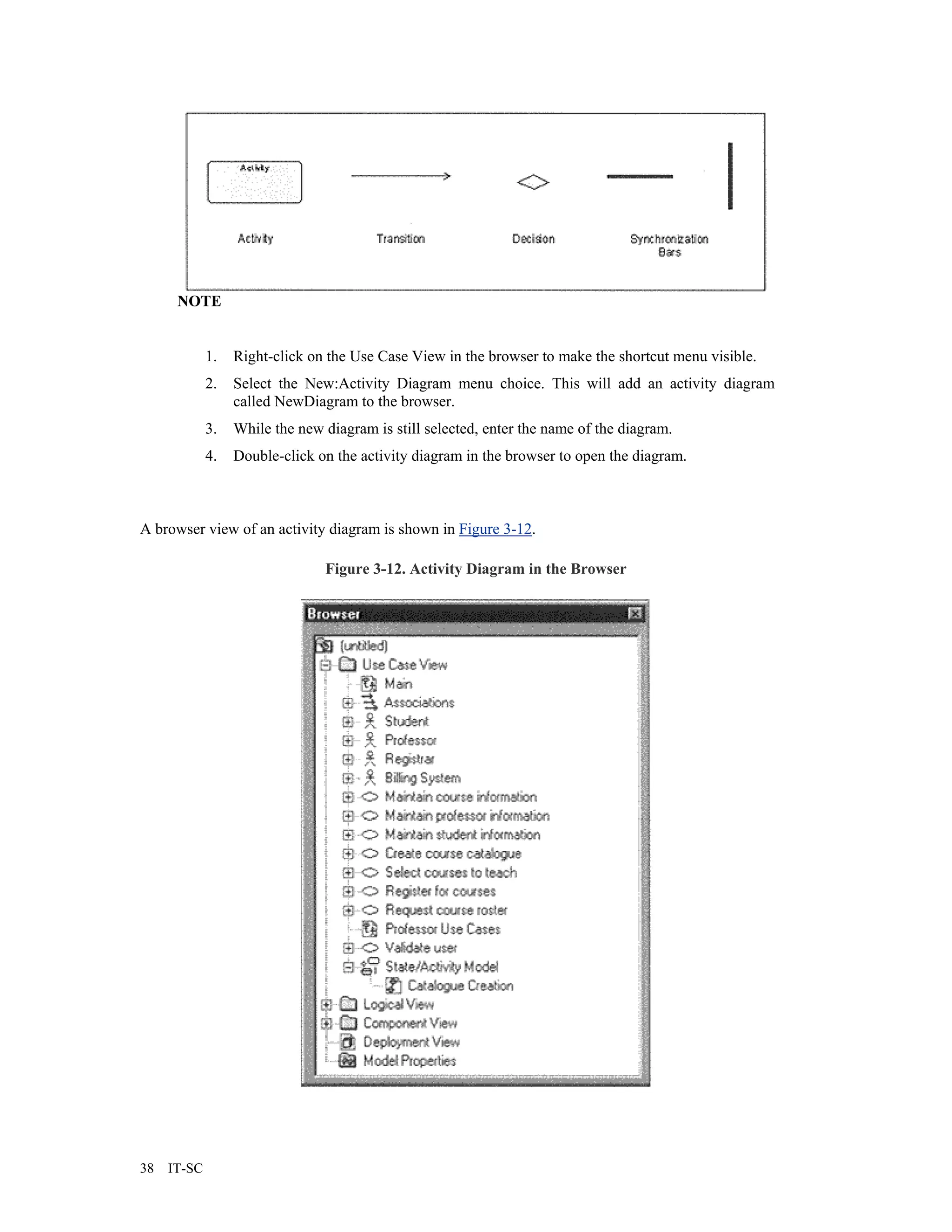 Activity

Activity Transition Decision Synchronization Bars

NOTE

1. Right-click on the Use Case View in the browser to make the shortcut menu visible.
2. Select the New:Activity Diagram menu choice. This will add an activity diagram called NewDiagram to the browser.
3. While the new diagram is still selected, enter the name of the diagram.
4. Double-click on the activity diagram in the browser to open the diagram.

A browser view of an activity diagram is shown in Figure 3-12.

Figure 3-12. Activity Diagram in the Browser

Browser
(untitled)
Use Case View
Main
Associations
Student
Professor
Registrar
Billing System
Maintain course information
Maintain professor information
Maintain student information
Create course catalogue
Select courses to teach
Register for courses
Request course roster
Professor Use Cases
Validate user
State/Activity Model
Catalogue Creation
Logical View
Component View
Deployment View
Model Properties

38 IT-SC